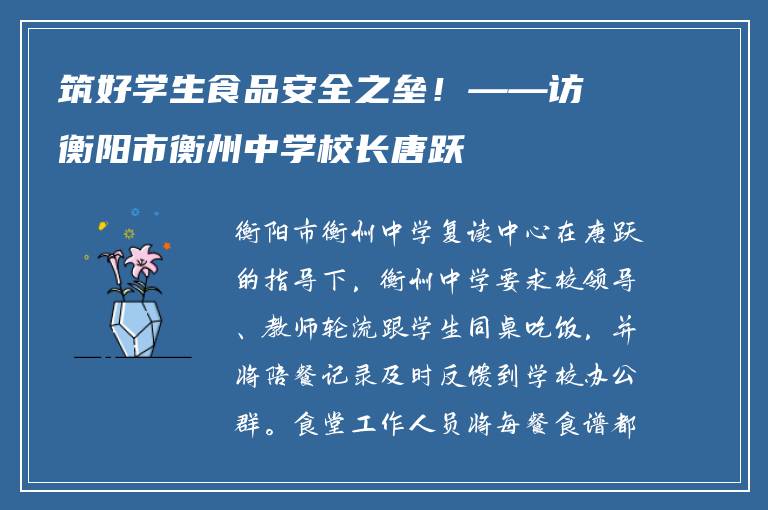 筑好学生食品安全之垒！——访衡阳市衡州中学校长唐跃

衡阳市衡州中学复读中心在唐跃的指导下，衡州中学要求校领导、教师轮流跟学生同桌吃饭，并将陪餐记录及时反馈到学校办公群。食堂工作人员将每餐食谱都